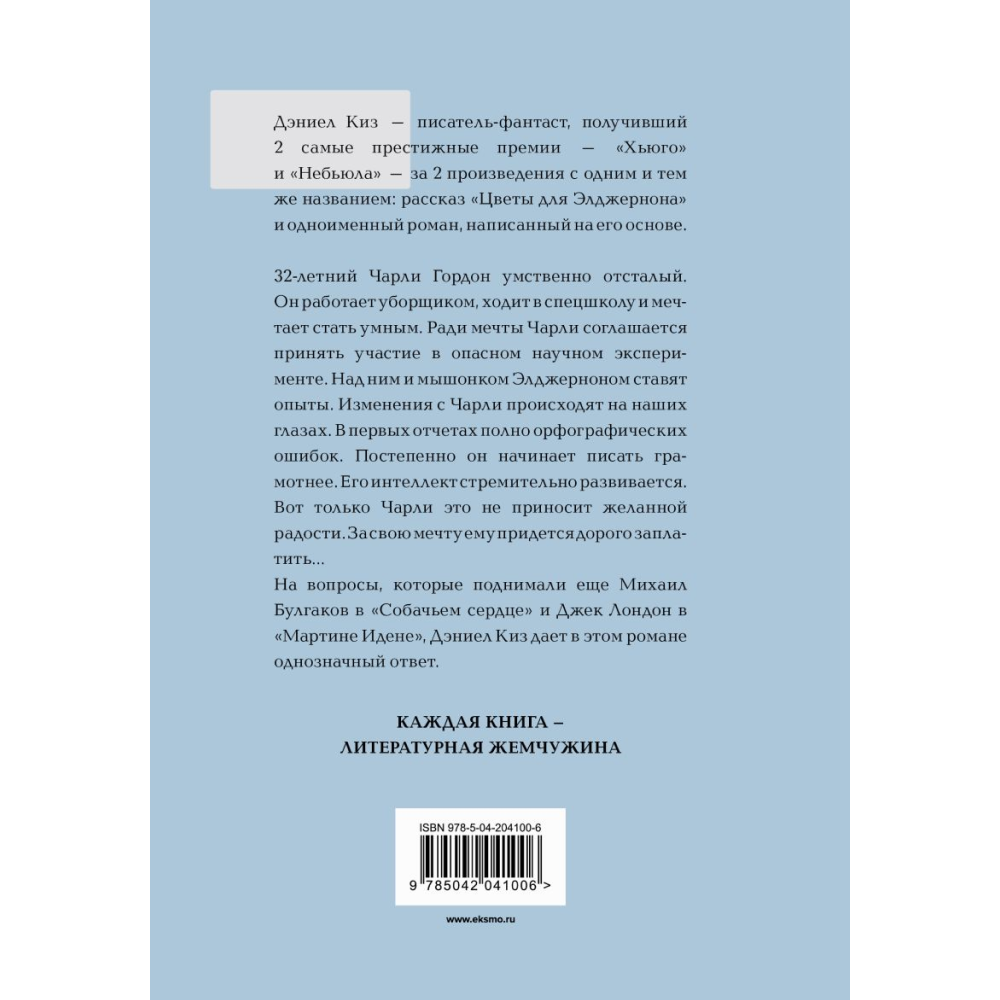 Дэниел Киз — писатель-фантаст, получивший 2 самые престижные премии — «Хьюго» и «Небьюла» — за 2 произведения с одним и тем же названием: рассказ «Цветы для Элджернона» и одноименный роман, написанный на его основе.

32-летний Чарли Гордон умственно отсталый. Он работает уборщиком, ходит в спецшколу и мечтает стать умным. Ради мечты Чарли соглашается принять участие в опасном научном эксперименте. Над ним и мышонком Элджерноном ставят опыты. Изменения с Чарли происходят на наших глазах. В первых отчетах полно орфографических ошибок. Постепенно он начинает писать грамотнее. Его интеллект стремительно развивается. Вот только Чарли это не приносит желанной радости. За свою мечту ему придется дорого заплатить...
На вопросы, которые поднимали еще Михаил Булгаков в «Собачьем сердце» и Джек Лондон в «Мартине Идене», Дэниел Киз дает в этом романе однозначный ответ.

КАЖДАЯ КНИГА – ЛИТЕРАТУРНАЯ ЖЕМЧУЖИНА

ISBN 978-5-04-204100-6

9 785042 041006 >

www.eksmo.ru